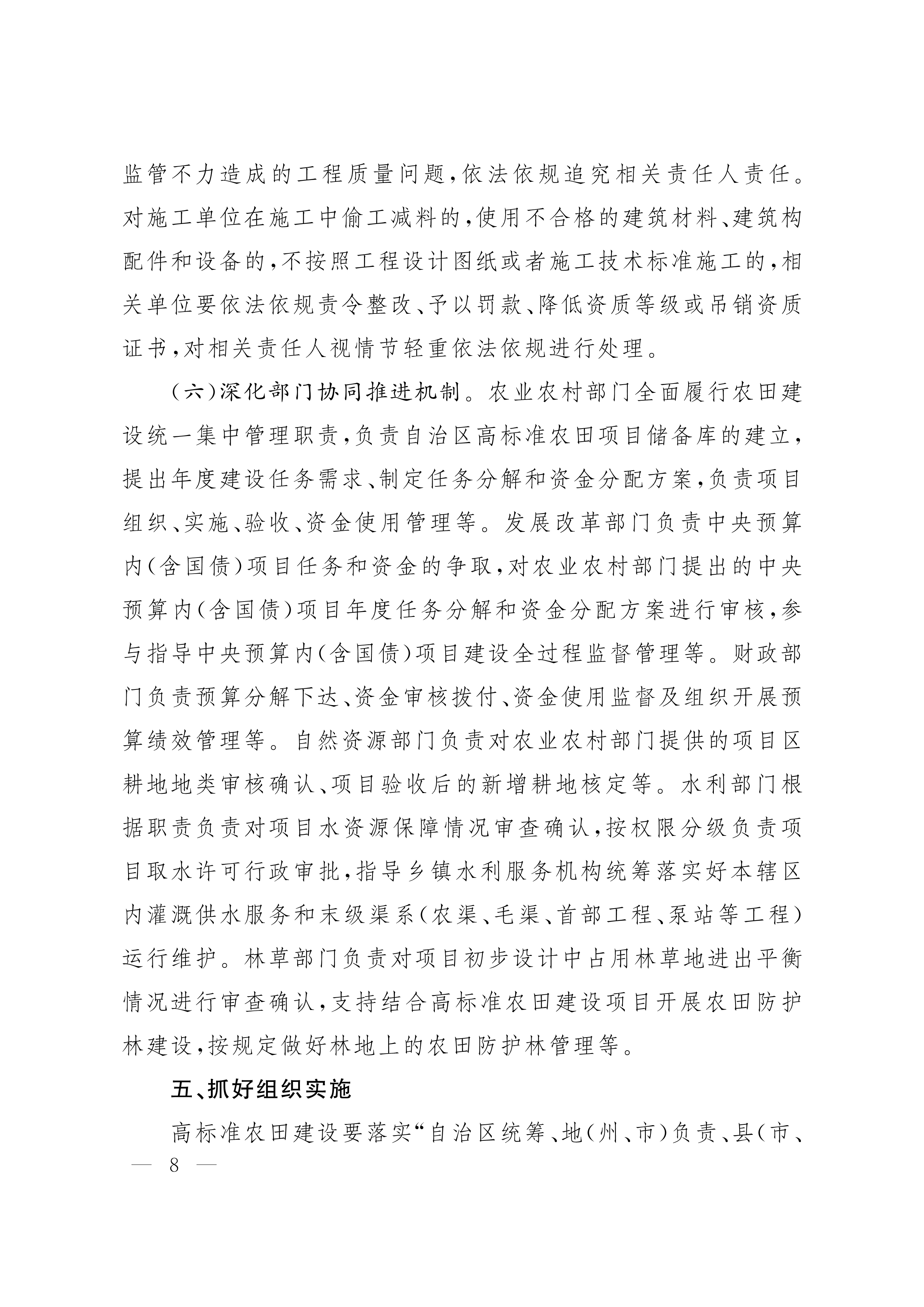 监管不力造成的工程质量问题，依法依规追究相关责任人责任。对施工单位在施工中偷工减料的，使用不合格的建筑材料、建筑构配件和设备的，不按照工程设计图纸或者施工技术标准施工的，相关单位要依法依规责令整改、予以罚款、降低资质等级或吊销资质证书，对相关责任人视情节轻重依法依规进行处理。

（六）深化部门协同推进机制。农业农村部门全面履行农田建设统一集中管理职责，负责自治区高标准农田项目储备库的建立，提出年度建设任务需求、制定任务分解和资金分配方案，负责项目组织、实施、验收、资金使用管理等。发展改革部门负责中央预算内（含国债）项目任务和资金的争取，对农业农村部门提出的中央预算内（含国债）项目年度任务分解和资金分配方案进行审核，参与指导中央预算内（含国债）项目建设全过程监督管理等。财政部门负责预算分解下达、资金审核拨付、资金使用监督及组织开展预算绩效管理等。自然资源部门负责对农业农村部门提供的项目区耕地地类审核确认、项目验收后的新增耕地核定等。水利部门根据职责负责对项目水资源保障情况审查确认，按权限分级负责项目取水许可行政审批，指导乡镇水利服务机构统筹落实好本辖区内灌溉供水服务和末级渠系（农渠、毛渠、首部工程、泵站等工程）运行维护。林草部门负责对项目初步设计中占用林草地进出平衡情况进行审查确认，支持结合高标准农田建设项目开展农田防护林建设，按规定做好林地上的农田防护林管理等。

五、抓好组织实施

高标准农田建设要落实“自治区统筹、地（州、市）负责、县（市、

— 8 —